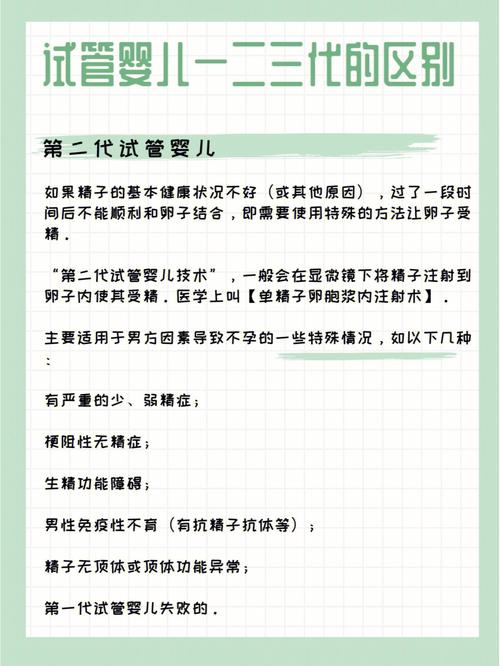 试管婴儿一二三代的区别

第二代试管婴儿

如果精子的基本健康状况不好（或其他原因），过了一段时间后不能顺利和卵子结合，即需要使用特殊的方法让卵子受精．

“第二代试管婴儿技术”，一般会在显微镜下将精子注射到卵子内使其受精．医学上叫【单精子卵胞浆内注射术】．

主要适用于男方因素导致不孕的一些特殊情况，如以下几种：

有严重的少、弱精症；

梗阻性无精症；

生精功能障碍；

男性免疫性不育（有抗精子抗体等）；

精子无顶体或顶体功能异常；

第一代试管婴儿失败的．